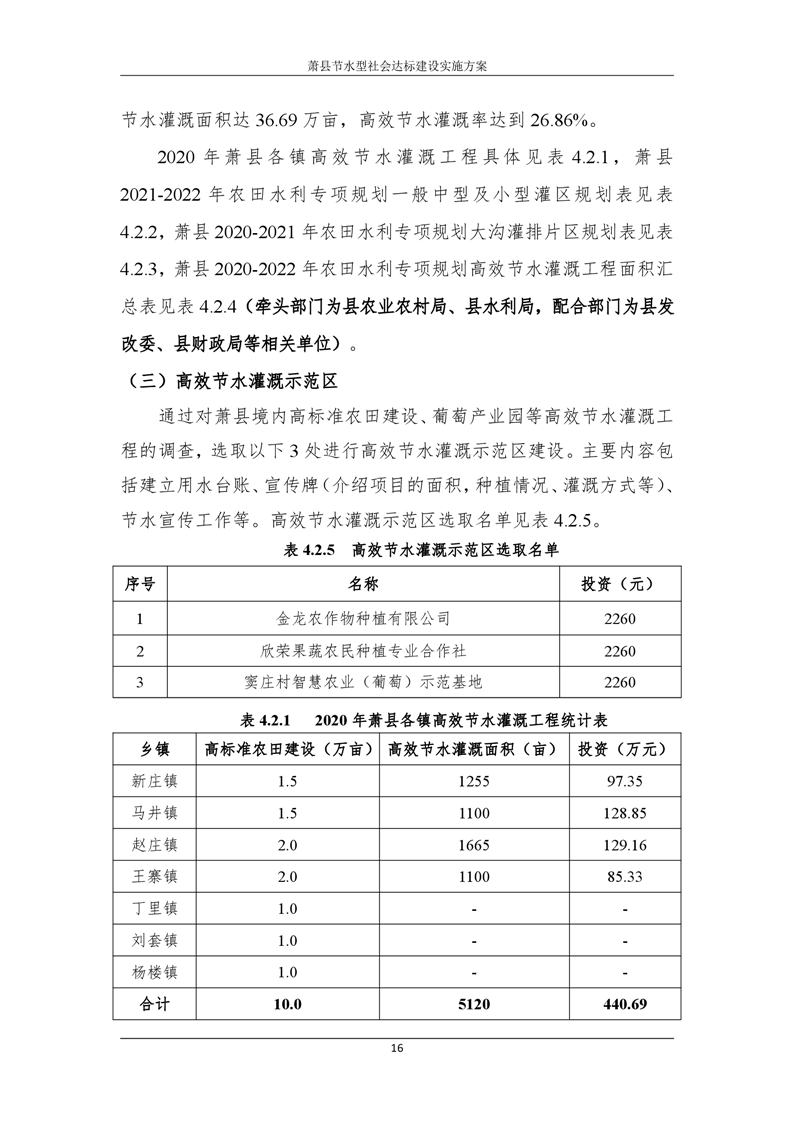 萧县节水型社会达标建设实施方案

节水灌溉面积达 36.69 万亩，高效节水灌溉率达到 26.86%。

2020 年萧县各镇高效节水灌溉工程具体见表 4.2.1，萧县 2021-2022 年农田水利专项规划一般中型及小型灌区规划表见表 4.2.2，萧县 2020-2021 年农田水利专项规划大沟灌排片区规划表见表 4.2.3，萧县 2020-2022 年农田水利专项规划高效节水灌溉工程面积汇总表见表 4.2.4（牵头部门为县农业农村局、县水利局，配合部门为县发改委、县财政局等相关单位）。

（三）高效节水灌溉示范区

通过对萧县境内高标准农田建设、葡萄产业园等高效节水灌溉工程的调查，选取以下 3 处进行高效节水灌溉示范区建设。主要内容包括建立用水台账、宣传牌（介绍项目的面积，种植情况、灌溉方式等）、节水宣传工作等。高效节水灌溉示范区选取名单见表 4.2.5。

表 4.2.5 高效节水灌溉示范区选取名单

| 序号 | 名称 | 投资（元） |
|---|---|---|
| 1 | 金龙农作物种植有限公司 | 2260 |
| 2 | 欣荣果蔬农民种植专业合作社 | 2260 |
| 3 | 窦庄村智慧农业（葡萄）示范基地 | 2260 |

表 4.2.1 2020 年萧县各镇高效节水灌溉工程统计表

| 乡镇 | 高标准农田建设（万亩） | 高效节水灌溉面积（亩） | 投资（万元） |
|---|---|---|---|
| 新庄镇 | 1.5 | 1255 | 97.35 |
| 马井镇 | 1.5 | 1100 | 128.85 |
| 赵庄镇 | 2.0 | 1665 | 129.16 |
| 王寨镇 | 2.0 | 1100 | 85.33 |
| 丁里镇 | 1.0 | - | - |
| 刘套镇 | 1.0 | - | - |
| 杨楼镇 | 1.0 | - | - |
| 合计 | 10.0 | 5120 | 440.69 |

16